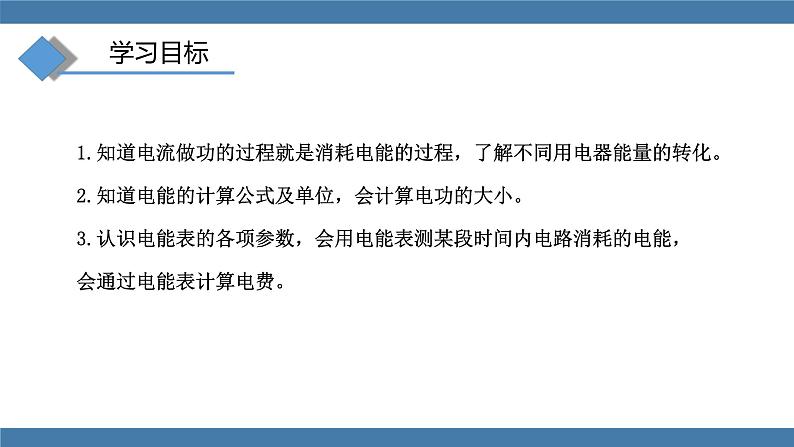 学习目标

1.知道电流做功的过程就是消耗电能的过程，了解不同用电器能量的转化。

2.知道电能的计算公式及单位，会计算电功的大小。

3.认识电能表的各项参数，会用电能表测某段时间内电路消耗的电能，会通过电能表计算电费。